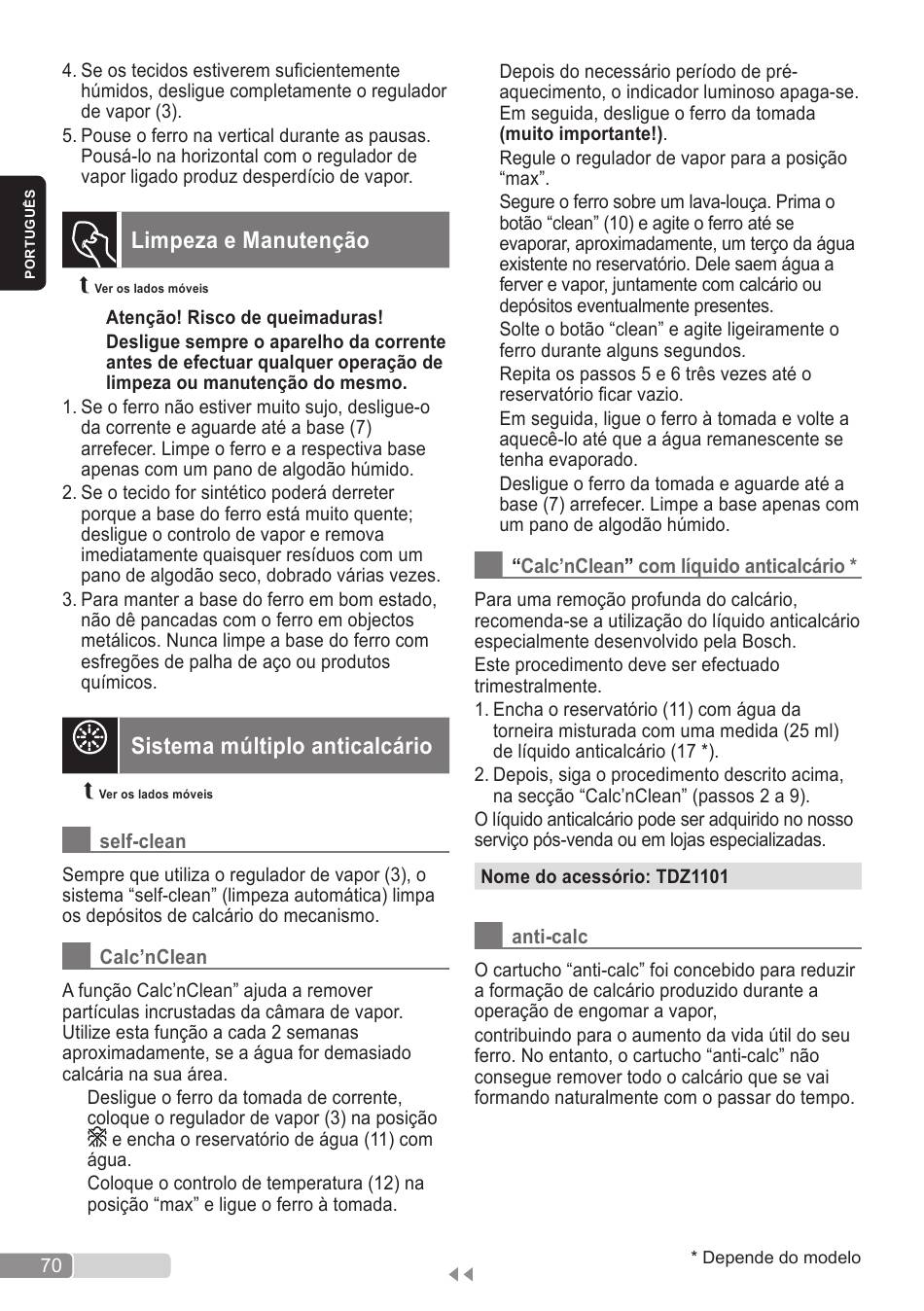 PORTUGUÊS

4. Se os tecidos estiverem suficientemente húmidos, desligue completamente o regulador de vapor (3).
5. Pouse o ferro na vertical durante as pausas. Pousá-lo na horizontal com o regulador de vapor ligado produz desperdício de vapor.

Limpeza e Manutenção

Ver os lados móveis

Atenção! Risco de queimaduras!
Desligue sempre o aparelho da corrente antes de efectuar qualquer operação de limpeza ou manutenção do mesmo.

1. Se o ferro não estiver muito sujo, desligue-o da corrente e aguarde até a base (7) arrefecer. Limpe o ferro e a respectiva base apenas com um pano de algodão húmido.
2. Se o tecido for sintético poderá derreter porque a base do ferro está muito quente; desligue o controlo de vapor e remova imediatamente quaisquer resíduos com um pano de algodão seco, dobrado várias vezes.
3. Para manter a base do ferro em bom estado, não dê pancadas com o ferro em objectos metálicos. Nunca limpe a base do ferro com esfregões de palha de aço ou produtos químicos.

Sistema múltiplo anticalcário

Ver os lados móveis

self-clean

Sempre que utiliza o regulador de vapor (3), o sistema “self-clean” (limpeza automática) limpa os depósitos de calcário do mecanismo.

Calc’nClean

A função Calc’nClean” ajuda a remover partículas incrustadas da câmara de vapor. Utilize esta função a cada 2 semanas aproximadamente, se a água for demasiado calcária na sua área.

Desligue o ferro da tomada de corrente, coloque o regulador de vapor (3) na posição e encha o reservatório de água (11) com água.

Coloque o controlo de temperatura (12) na posição “max” e ligue o ferro à tomada.

Depois do necessário período de pré-aquecimento, o indicador luminoso apaga-se. Em seguida, desligue o ferro da tomada (muito importante!).

Regule o regulador de vapor para a posição “max”.

Segure o ferro sobre um lava-louça. Prima o botão “clean” (10) e agite o ferro até se evaporar, aproximadamente, um terço da água existente no reservatório. Dele saem água a ferver e vapor, juntamente com calcário ou depósitos eventualmente presentes.

Solte o botão “clean” e agite ligeiramente o ferro durante alguns segundos.

Repita os passos 5 e 6 três vezes até o reservatório ficar vazio.

Em seguida, ligue o ferro à tomada e volte a aquecê-lo até que a água remanescente se tenha evaporado.

Desligue o ferro da tomada e aguarde até a base (7) arrefecer. Limpe a base apenas com um pano de algodão húmido.

“Calc’nClean” com líquido anticalcário *

Para uma remoção profunda do calcário, recomenda-se a utilização do líquido anticalcário especialmente desenvolvido pela Bosch.

Este procedimento deve ser efectuado trimestralmente.

1. Encha o reservatório (11) com água da torneira misturada com uma medida (25 ml) de líquido anticalcário (17 *).
2. Depois, siga o procedimento descrito acima, na secção “Calc’nClean” (passos 2 a 9).

O líquido anticalcário pode ser adquirido no nosso serviço pós-venda ou em lojas especializadas.

Nome do acessório: TDZ1101

anti-calc

O cartucho “anti-calc” foi concebido para reduzir a formação de calcário produzido durante a operação de engomar a vapor,

contribuindo para o aumento da vida útil do seu ferro. No entanto, o cartucho “anti-calc” não consegue remover todo o calcário que se vai formando naturalmente com o passar do tempo.

70

* Depende do modelo